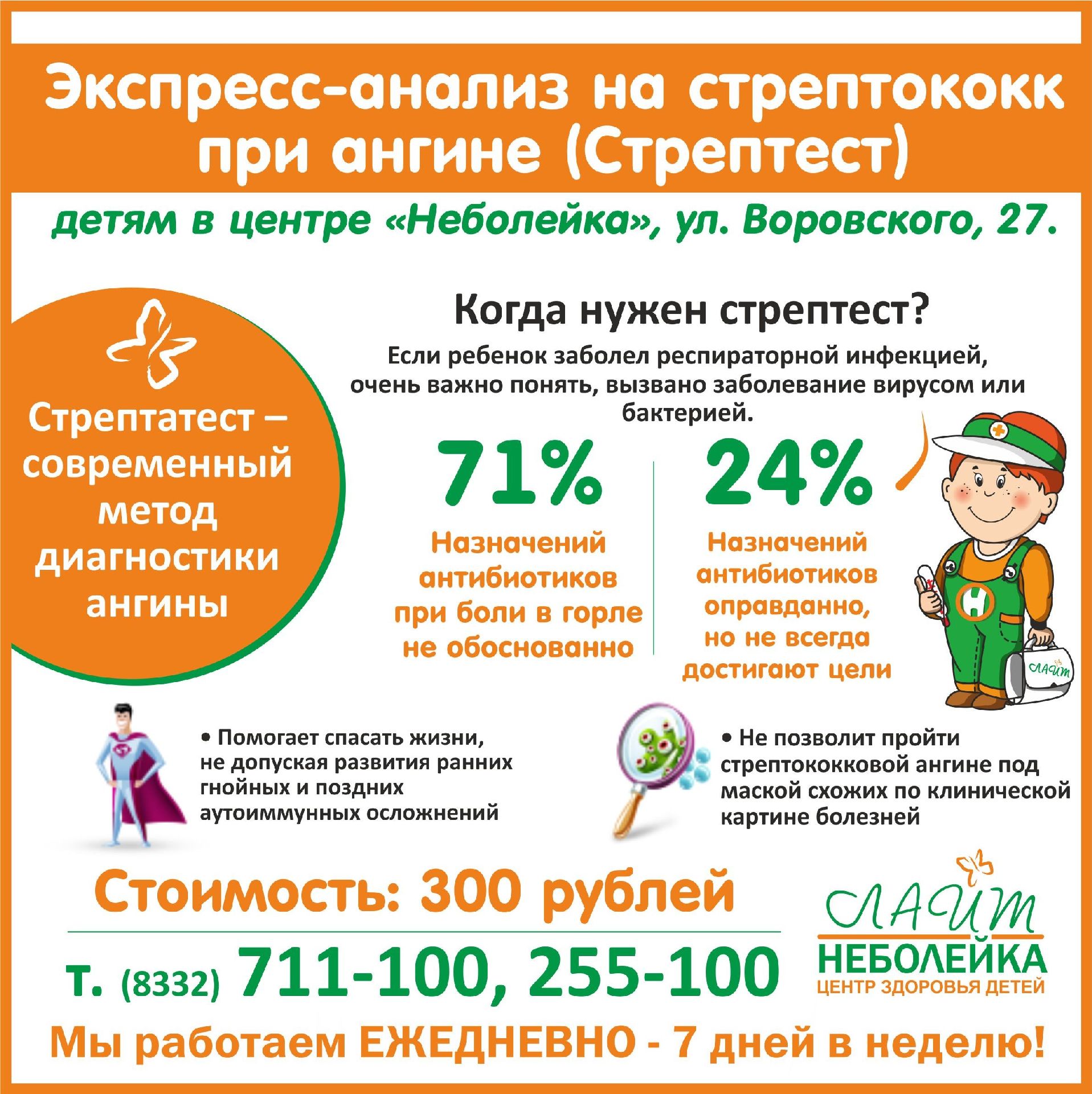 Экспресс-анализ на стрептококк при ангине (Стрептест)

детям в центре «Неболейка», ул. Воровского, 27.

Стрептатест – современный метод диагностики ангины

Когда нужен стрептест?

Если ребенок заболел респираторной инфекцией, очень важно понять, вызвано заболевание вирусом или бактерией.

71%

Назначений антибиотиков при боли в горле не обоснованно

24%

Назначений антибиотиков оправданно, но не всегда достигают цели

Н

ЛАЙТ

• Помогает спасать жизни, не допуская развития ранних гнойных и поздних аутоиммунных осложнений

• Не позволит пройти стрептококковой ангине под маской схожих по клинической картине болезней

Стоимость: 300 рублей

т. (8332) 711-100, 255-100

ЛАЙТ
НЕБОЛЕЙКА
ЦЕНТР ЗДОРОВЬЯ ДЕТЕЙ

Мы работаем ЕЖЕДНЕВНО - 7 дней в неделю!